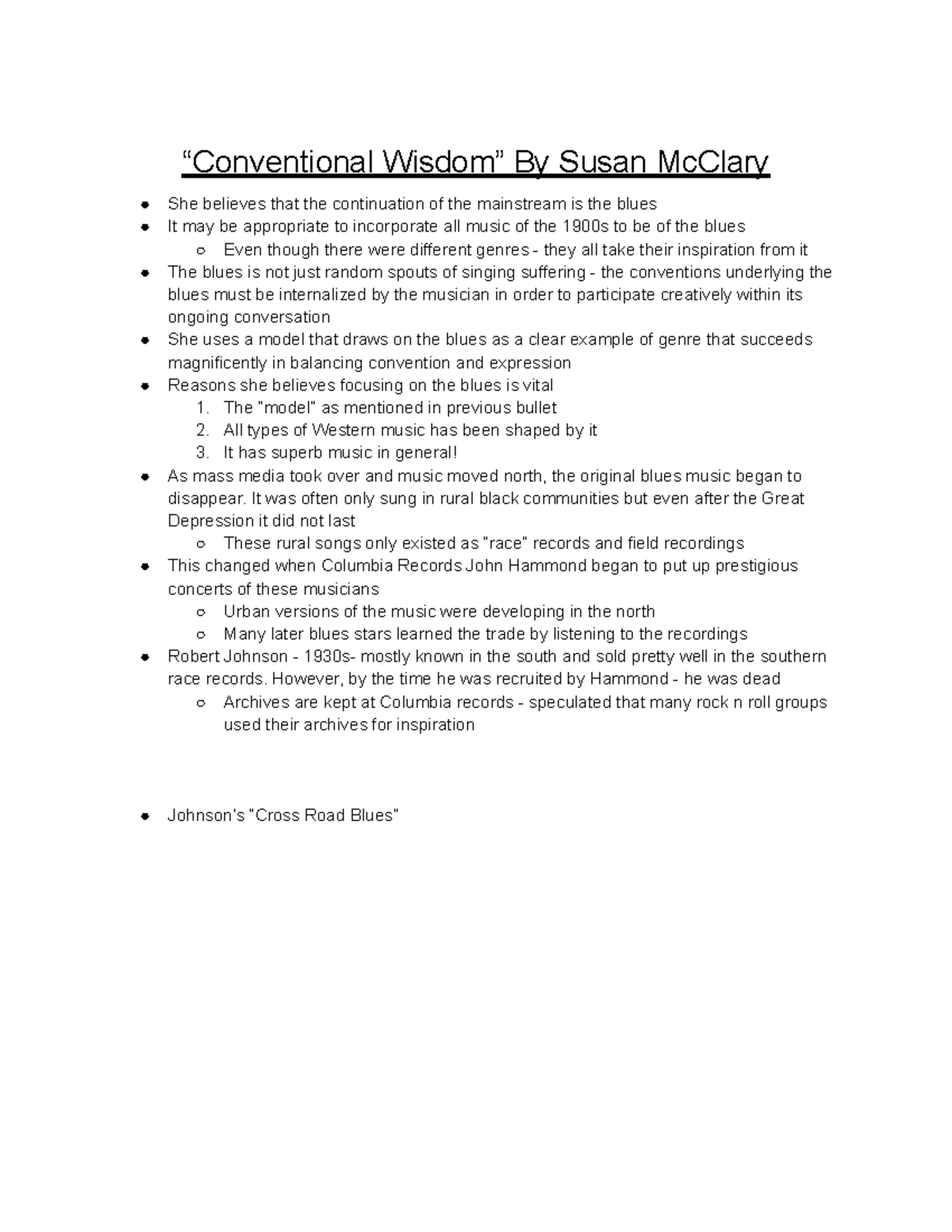 “Conventional Wisdom” By Susan McClary

- She believes that the continuation of the mainstream is the blues
- It may be appropriate to incorporate all music of the 1900s to be of the blues
  - Even though there were different genres - they all take their inspiration from it
- The blues is not just random spouts of singing suffering - the conventions underlying the blues must be internalized by the musician in order to participate creatively within its ongoing conversation
- She uses a model that draws on the blues as a clear example of genre that succeeds magnificently in balancing convention and expression
- Reasons she believes focusing on the blues is vital
  1. The "model" as mentioned in previous bullet
  2. All types of Western music has been shaped by it
  3. It has superb music in general!
- As mass media took over and music moved north, the original blues music began to disappear. It was often only sung in rural black communities but even after the Great Depression it did not last
  - These rural songs only existed as "race" records and field recordings
- This changed when Columbia Records John Hammond began to put up prestigious concerts of these musicians
  - Urban versions of the music were developing in the north
  - Many later blues stars learned the trade by listening to the recordings
- Robert Johnson - 1930s- mostly known in the south and sold pretty well in the southern race records. However, by the time he was recruited by Hammond - he was dead
  - Archives are kept at Columbia records - speculated that many rock n roll groups used their archives for inspiration

- Johnson's "Cross Road Blues"